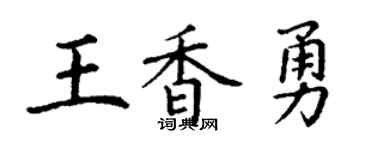 王香勇
词典网